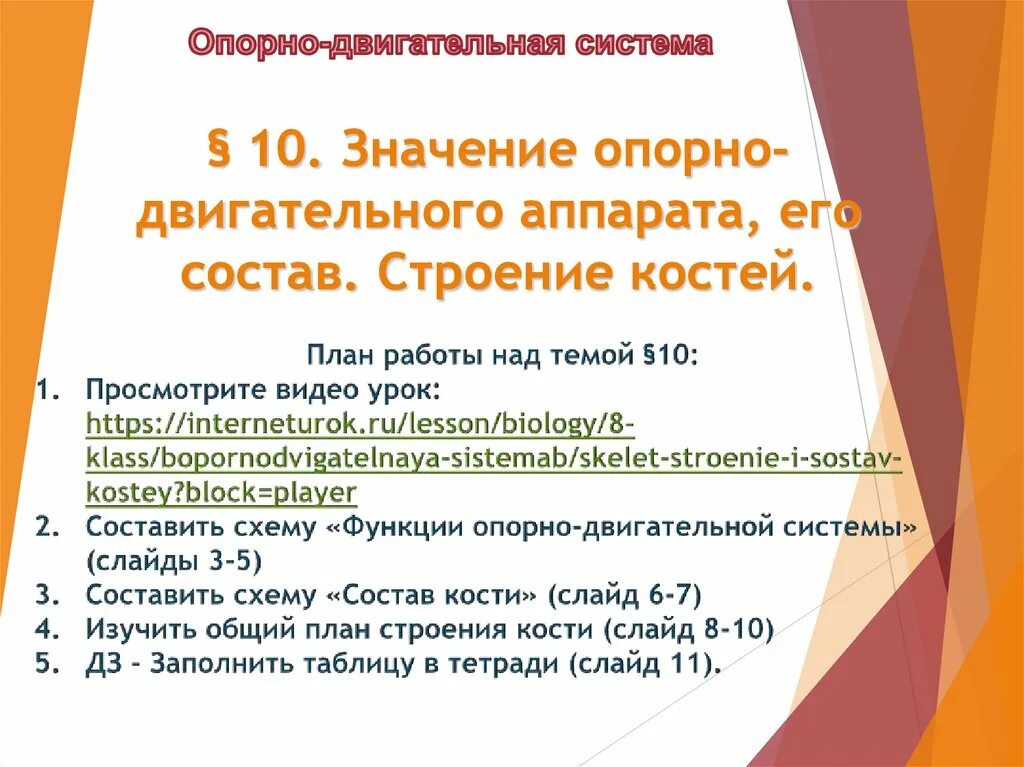 Опорно-двигательная система

§ 10. Значение опорно-двигательного аппарата, его состав. Строение костей.

План работы над темой §10:

1. Просмотрите видео урок: https://interneturok.ru/lesson/biology/8-klass/bopornodvigatelnaya-sistemab/skelet-stroenie-i-sostav-kostey?block=player
2. Составить схему «Функции опорно-двигательной системы» (слайды 3-5)
3. Составить схему «Состав кости» (слайд 6-7)
4. Изучить общий план строения кости (слайд 8-10)
5. ДЗ - Заполнить таблицу в тетради (слайд 11).